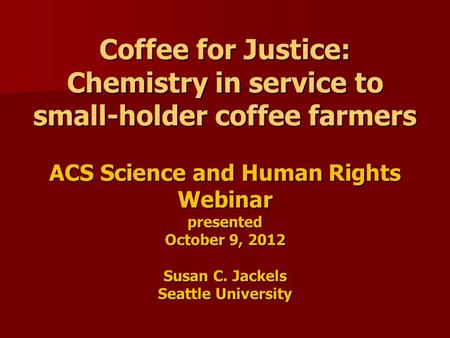 Coffee for Justice: Chemistry in service to small-holder coffee farmers

ACS Science and Human Rights Webinar
presented
October 9, 2012

Susan C. Jackels
Seattle University